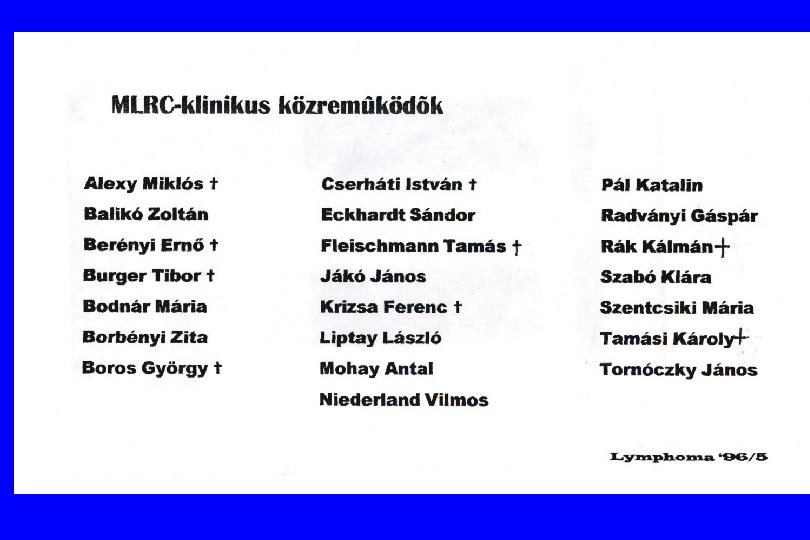 MLRC-klinikus közremûködõk

Alexy Miklós †
Balikó Zoltán
Berényi Ernő †
Burger Tibor †
Bodnár Mária
Borbényi Zita
Boros György †

Cserháti István †
Eckhardt Sándor
Fleischmann Tamás †
Jákó János
Krizsa Ferenc †
Liptay László
Mohay Antal
Niederland Vilmos

Pál Katalin
Radványi Gáspár
Rák Kálmán †
Szabó Klára
Szentcsiki Mária
Tamási Károly †
Tornóczky János

Lymphoma '96/5